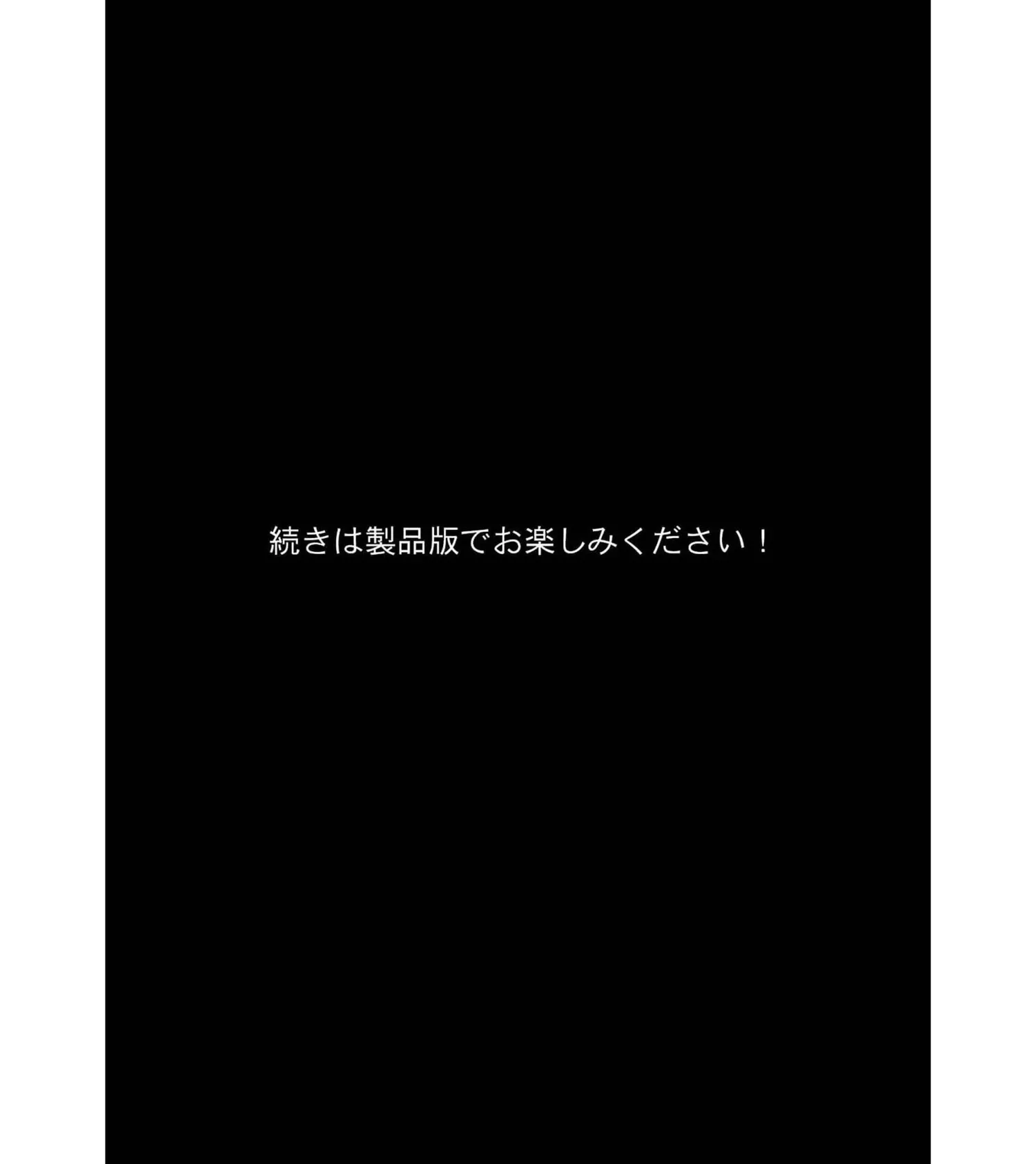 続きは製品版でお楽しみください！